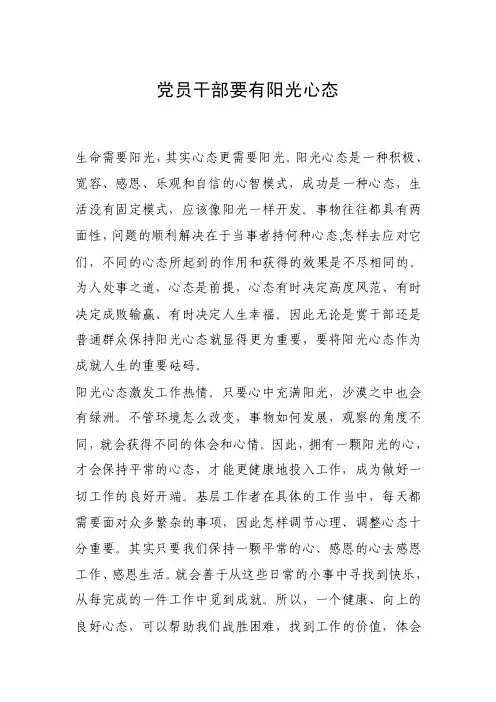 党员干部要有阳光心态

生命需要阳光，其实心态更需要阳光。阳光心态是一种积极、宽容、感恩、乐观和自信的心智模式，成功是一种心态，生活没有固定模式，应该像阳光一样开发。事物往往都具有两面性，问题的顺利解决在于当事者持何种心态,怎样去应对它们，不同的心态所起到的作用和获得的效果是不尽相同的。为人处事之道，心态是前提，心态有时决定高度风范、有时决定成败输赢、有时决定人生幸福。因此无论是党干部还是普通群众保持阳光心态就显得更为重要，要将阳光心态作为成就人生的重要砝码。

阳光心态激发工作热情。只要心中充满阳光，沙漠之中也会有绿洲。不管环境怎么改变，事物如何发展，观察的角度不同，就会获得不同的体会和心情。因此，拥有一颗阳光的心，才会保持平常的心态，才能更健康地投入工作，成为做好一切工作的良好开端。基层工作者在具体的工作当中，每天都需要面对众多繁杂的事项，因此怎样调节心理、调整心态十分重要。其实只要我们保持一颗平常的心、感恩的心去感恩工作、感恩生活。就会善于从这些日常的小事中寻找到快乐，从每完成的一件工作中觅到成就。所以，一个健康、向上的良好心态，可以帮助我们战胜困难，找到工作的价值，体会